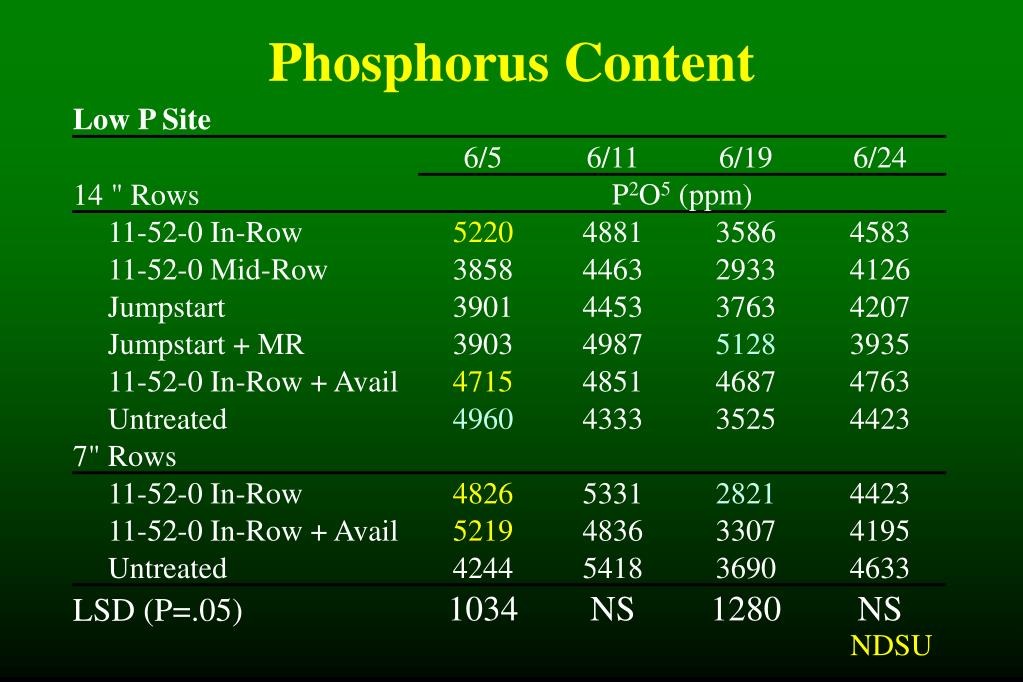 Phosphorus Content

Low P Site

|  | 6/5 | 6/11 | 6/19 | 6/24 |
|---|---|---|---|---|
| 14 " Rows | $P^2O^5$ (ppm) | | | |
| 11-52-0 In-Row | 5220 | 4881 | 3586 | 4583 |
| 11-52-0 Mid-Row | 3858 | 4463 | 2933 | 4126 |
| Jumpstart | 3901 | 4453 | 3763 | 4207 |
| Jumpstart + MR | 3903 | 4987 | 5128 | 3935 |
| 11-52-0 In-Row + Avail | 4715 | 4851 | 4687 | 4763 |
| Untreated | 4960 | 4333 | 3525 | 4423 |
| 7" Rows | | | | |
| 11-52-0 In-Row | 4826 | 5331 | 2821 | 4423 |
| 11-52-0 In-Row + Avail | 5219 | 4836 | 3307 | 4195 |
| Untreated | 4244 | 5418 | 3690 | 4633 |
| LSD (P=.05) | 1034 | NS | 1280 | NS |

NDSU